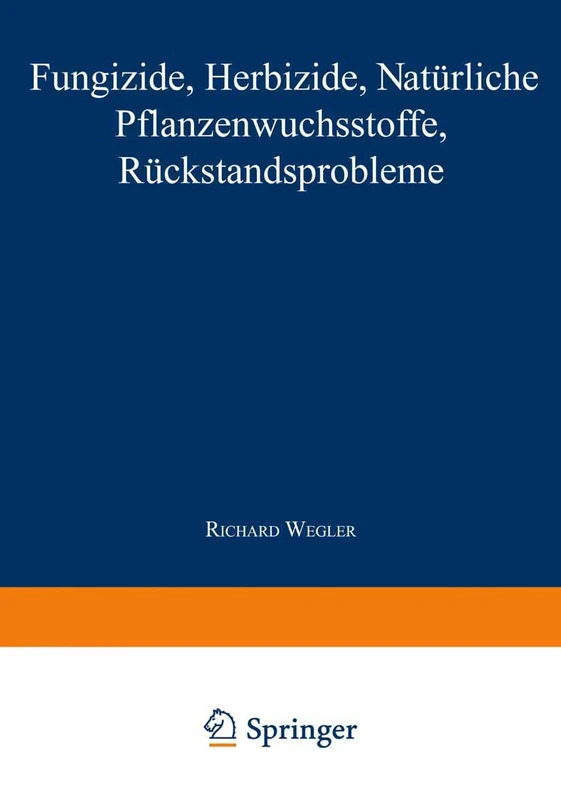 Fungizide, Herbizide, Natürliche Pflanzenwuchsstoffe, Rückstandsprobleme

Richard Wegler

Springer